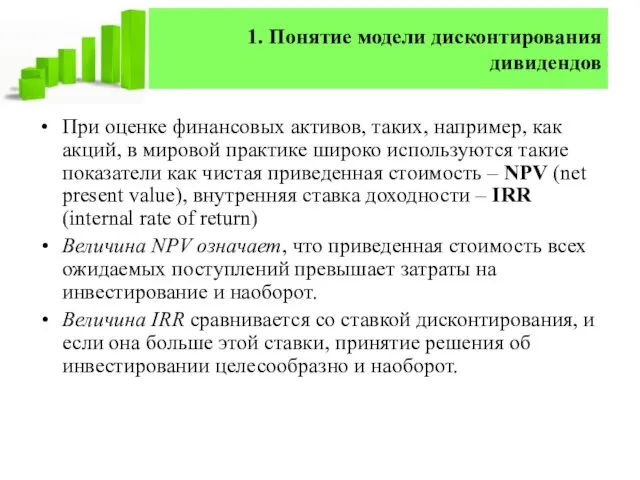 1. Понятие модели дисконтирования дивидендов

• При оценке финансовых активов, таких, например, как акций, в мировой практике широко используются такие показатели как чистая приведенная стоимость – NPV (net present value), внутренняя ставка доходности – IRR (internal rate of return)

• Величина NPV означает, что приведенная стоимость всех ожидаемых поступлений превышает затраты на инвестирование и наоборот.

• Величина IRR сравнивается со ставкой дисконтирования, и если она больше этой ставки, принятие решения об инвестировании целесообразно и наоборот.